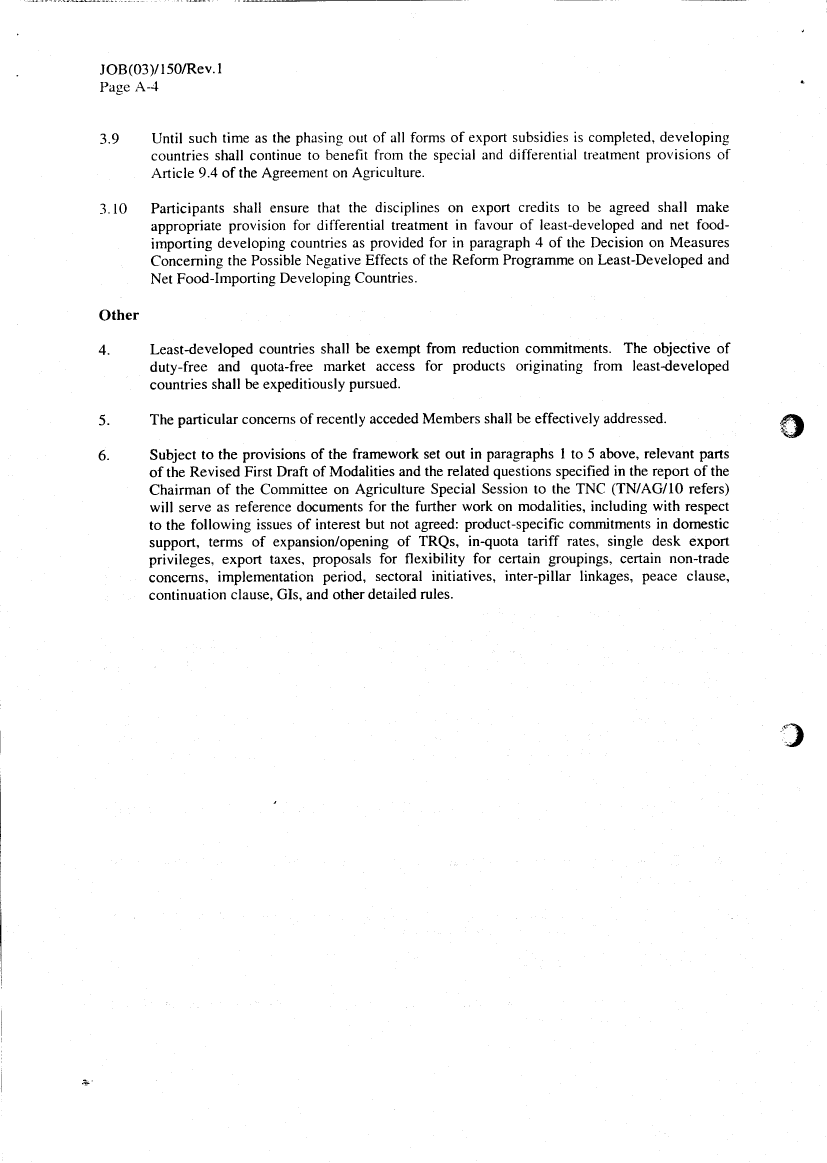 JOB(03)/150/Rev.1
Page A-4

3.9 Until such time as the phasing out of all forms of export subsidies is completed, developing countries shall continue to benefit from the special and differential treatment provisions of Article 9.4 of the Agreement on Agriculture.

3.10 Participants shall ensure that the disciplines on export credits to be agreed shall make appropriate provision for differential treatment in favour of least-developed and net food-importing developing countries as provided for in paragraph 4 of the Decision on Measures Concerning the Possible Negative Effects of the Reform Programme on Least-Developed and Net Food-Importing Developing Countries.

Other

4. Least-developed countries shall be exempt from reduction commitments. The objective of duty-free and quota-free market access for products originating from least-developed countries shall be expeditiously pursued.

5. The particular concerns of recently acceded Members shall be effectively addressed.

6. Subject to the provisions of the framework set out in paragraphs 1 to 5 above, relevant parts of the Revised First Draft of Modalities and the related questions specified in the report of the Chairman of the Committee on Agriculture Special Session to the TNC (TN/AG/10 refers) will serve as reference documents for the further work on modalities, including with respect to the following issues of interest but not agreed: product-specific commitments in domestic support, terms of expansion/opening of TRQs, in-quota tariff rates, single desk export privileges, export taxes, proposals for flexibility for certain groupings, certain non-trade concerns, implementation period, sectoral initiatives, inter-pillar linkages, peace clause, continuation clause, GIs, and other detailed rules.